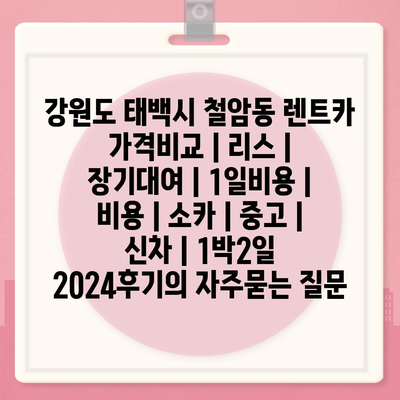 강원도 태백시 철암동 렌트카 가격비교 | 리스 | 장기대여 | 1일비용 | 비용 | 소카 | 중고 | 신차 | 1박2일 2024후기의 자주묻는 질문